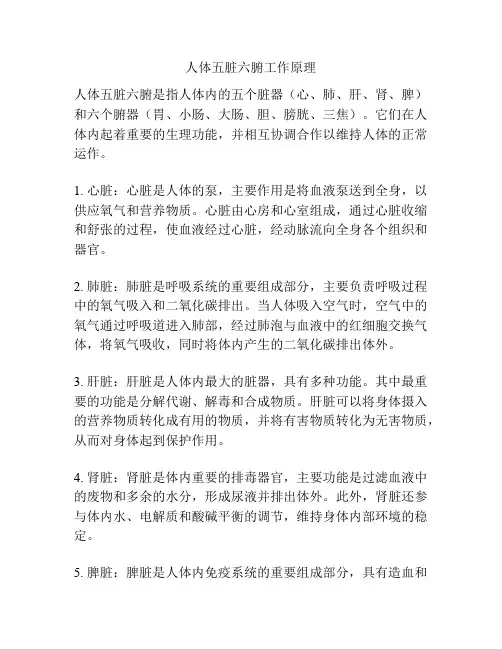 人体五脏六腑工作原理

人体五脏六腑是指人体内的五个脏器（心、肺、肝、肾、脾）和六个腑器（胃、小肠、大肠、胆、膀胱、三焦）。它们在人体内起着重要的生理功能，并相互协调合作以维持人体的正常运作。

1. 心脏：心脏是人体的泵，主要作用是将血液泵送到全身，以供应氧气和营养物质。心脏由心房和心室组成，通过心脏收缩和舒张的过程，使血液经过心脏，经动脉流向全身各个组织和器官。

2. 肺脏：肺脏是呼吸系统的重要组成部分，主要负责呼吸过程中的氧气吸入和二氧化碳排出。当人体吸入空气时，空气中的氧气通过呼吸道进入肺部，经过肺泡与血液中的红细胞交换气体，将氧气吸收，同时将体内产生的二氧化碳排出体外。

3. 肝脏：肝脏是人体内最大的脏器，具有多种功能。其中最重要的功能是分解代谢、解毒和合成物质。肝脏可以将身体摄入的营养物质转化成有用的物质，并将有害物质转化为无害物质，从而对身体起到保护作用。

4. 肾脏：肾脏是体内重要的排毒器官，主要功能是过滤血液中的废物和多余的水分，形成尿液并排出体外。此外，肾脏还参与体内水、电解质和酸碱平衡的调节，维持身体内部环境的稳定。

5. 脾脏：脾脏是人体内免疫系统的重要组成部分，具有造血和